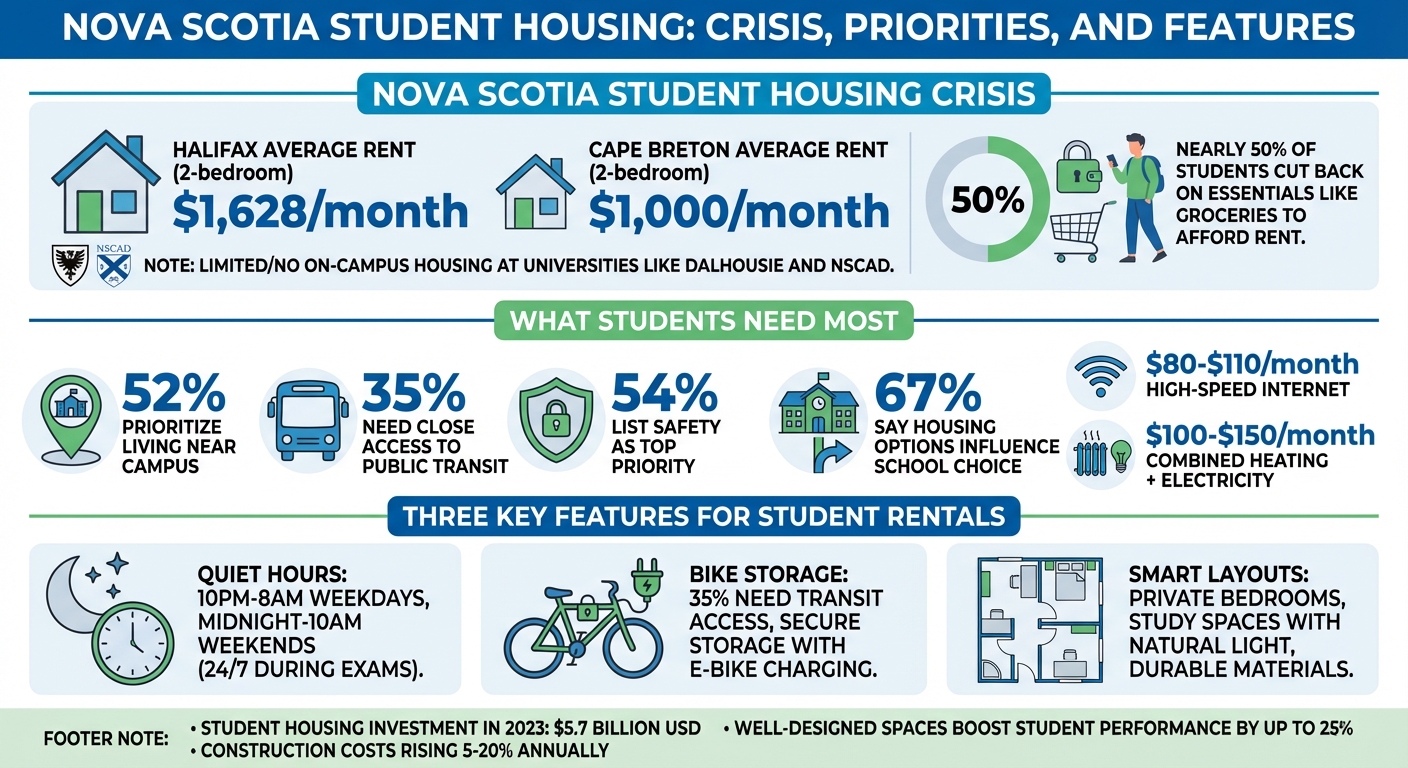 NOVA SCOTIA STUDENT HOUSING: CRISIS, PRIORITIES, AND FEATURES

NOVA SCOTIA STUDENT HOUSING CRISIS

HALIFAX AVERAGE RENT (2-bedroom)
$1,628/month

CAPE BRETON AVERAGE RENT (2-bedroom)
$1,000/month

NSCAD

NOTE: LIMITED/NO ON-CAMPUS HOUSING AT UNIVERSITIES LIKE DALHOUSIE AND NSCAD.

50%

NEARLY 50% OF STUDENTS CUT BACK ON ESSENTIALS LIKE GROCERIES TO AFFORD RENT.

WHAT STUDENTS NEED MOST

52% PRIORITIZE LIVING NEAR CAMPUS

35% NEED CLOSE ACCESS TO PUBLIC TRANSIT

54% LIST SAFETY AS TOP PRIORITY

67% SAY HOUSING OPTIONS INFLUENCE SCHOOL CHOICE

$80-$110/month HIGH-SPEED INTERNET

$100-$150/month COMBINED HEATING + ELECTRICITY

THREE KEY FEATURES FOR STUDENT RENTALS

QUIET HOURS: 10PM-8AM WEEKDAYS, MIDNIGHT-10AM WEEKENDS (24/7 DURING EXAMS).

BIKE STORAGE: 35% NEED TRANSIT ACCESS, SECURE STORAGE WITH E-BIKE CHARGING.

SMART LAYOUTS: PRIVATE BEDROOMS, STUDY SPACES WITH NATURAL LIGHT, DURABLE MATERIALS.

FOOTER NOTE:
• STUDENT HOUSING INVESTMENT IN 2023: $5.7 BILLION USD
• CONSTRUCTION COSTS RISING 5-20% ANNUALLY
• WELL-DESIGNED SPACES BOOST STUDENT PERFORMANCE BY UP TO 25%